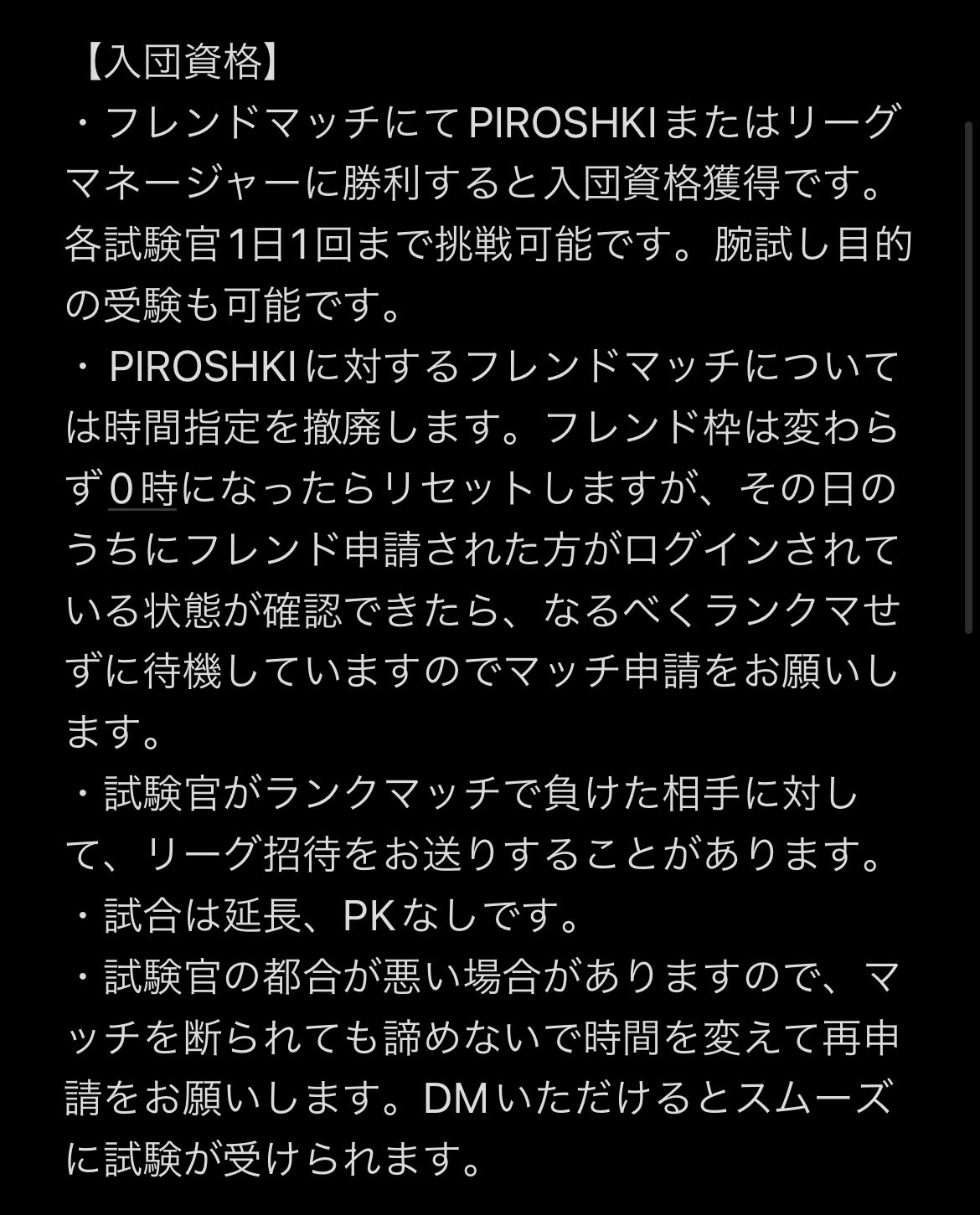 【入団資格】
・フレンドマッチにてPIROSHKIまたはリーグマネージャーに勝利すると入団資格獲得です。各試験官1日1回まで挑戦可能です。腕試し目的の受験も可能です。
・ PIROSHKIに対するフレンドマッチについては時間指定を撤廃します。フレンド枠は変わらず0時になったらリセットしますが、その日のうちにフレンド申請された方がログインされている状態が確認できたら、なるべくランクマせずに待機していますのでマッチ申請をお願いします。
・試験官がランクマッチで負けた相手に対して、リーグ招待をお送りすることがあります。
・試合は延長、PKなしです。
・試験官の都合が悪い場合がありますので、マッチを断られても諦めないで時間を変えて再申請をお願いします。DMいただけるとスムーズに試験が受けられます。